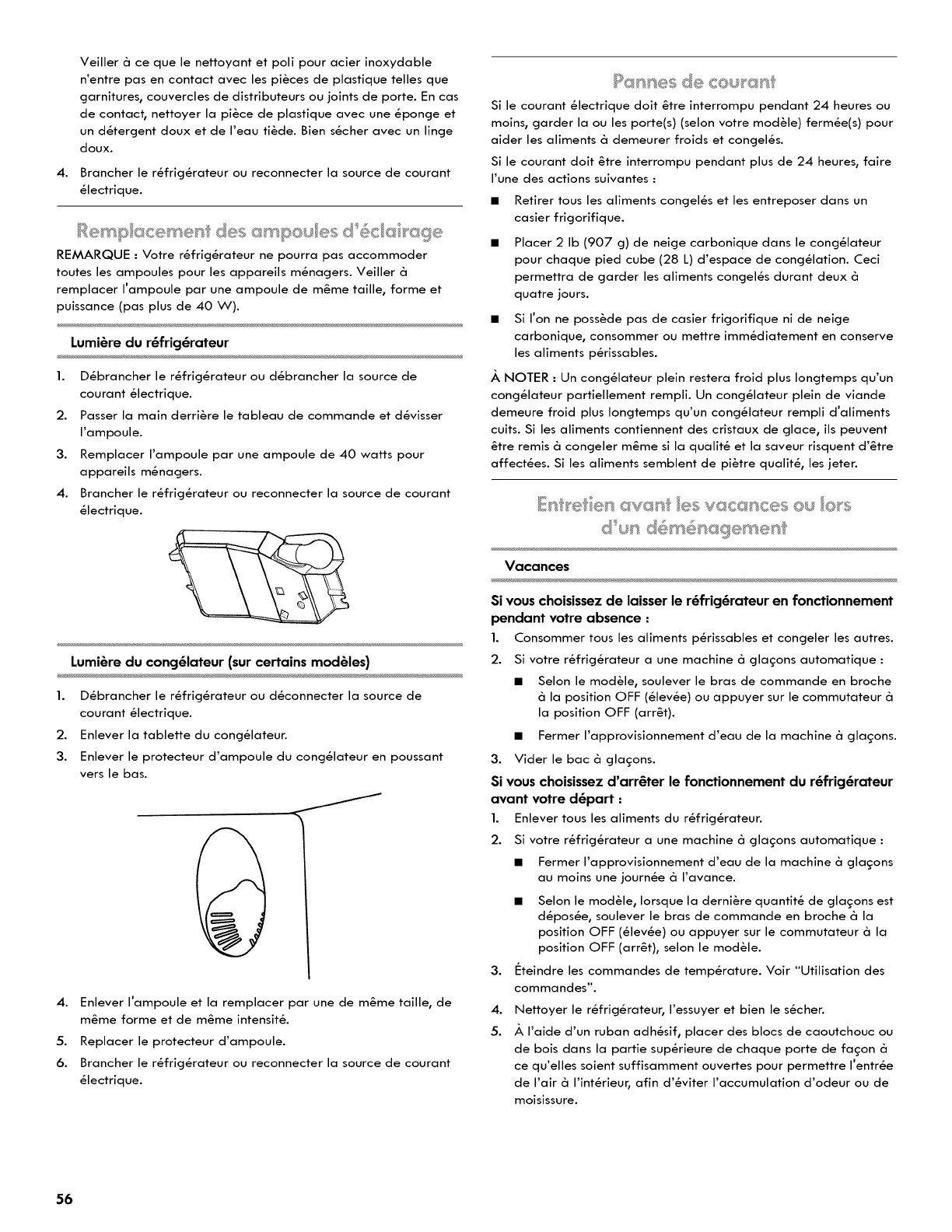 Veiller à ce que le nettoyant et poli pour acier inoxydable n'entre pas en contact avec les pièces de plastique telles que garnitures, couvercles de distributeurs ou joints de porte. En cas de contact, nettoyer la pièce de plastique avec une éponge et un détergent doux et de l'eau tiède. Bien sécher avec un linge doux.

4. Brancher le réfrigérateur ou reconnecter la source de courant électrique.

Remplacement des ampoules d'éclairage

REMARQUE : Votre réfrigérateur ne pourra pas accommoder toutes les ampoules pour les appareils ménagers. Veiller à remplacer l'ampoule par une ampoule de même taille, forme et puissance (pas plus de 40 W).

Lumière du réfrigérateur

1. Débrancher le réfrigérateur ou débrancher la source de courant électrique.
2. Passer la main derrière le tableau de commande et dévisser l'ampoule.
3. Remplacer l'ampoule par une ampoule de 40 watts pour appareils ménagers.
4. Brancher le réfrigérateur ou reconnecter la source de courant électrique.

Lumière du congélateur (sur certains modèles)

1. Débrancher le réfrigérateur ou déconnecter la source de courant électrique.
2. Enlever la tablette du congélateur.
3. Enlever le protecteur d'ampoule du congélateur en poussant vers le bas.
4. Enlever l'ampoule et la remplacer par une de même taille, de même forme et de même intensité.
5. Replacer le protecteur d'ampoule.
6. Brancher le réfrigérateur ou reconnecter la source de courant électrique.

Pannes de courant

Si le courant électrique doit être interrompu pendant 24 heures ou moins, garder la ou les porte(s) (selon votre modèle) fermée(s) pour aider les aliments à demeurer froids et congelés.

Si le courant doit être interrompu pendant plus de 24 heures, faire l'une des actions suivantes :

■ Retirer tous les aliments congelés et les entreposer dans un casier frigorifique.

■ Placer 2 lb (907 g) de neige carbonique dans le congélateur pour chaque pied cube (28 L) d'espace de congélation. Ceci permettra de garder les aliments congelés durant deux à quatre jours.

■ Si l'on ne possède pas de casier frigorifique ni de neige carbonique, consommer ou mettre immédiatement en conserve les aliments périssables.

À NOTER : Un congélateur plein restera froid plus longtemps qu'un congélateur partiellement rempli. Un congélateur plein de viande demeure froid plus longtemps qu'un congélateur rempli d'aliments cuits. Si les aliments contiennent des cristaux de glace, ils peuvent être remis à congeler même si la qualité et la saveur risquent d'être affectées. Si les aliments semblent de piètre qualité, les jeter.

Entretien avant les vacances ou lors d'un déménagement

Vacances

Si vous choisissez de laisser le réfrigérateur en fonctionnement pendant votre absence :

1. Consommer tous les aliments périssables et congeler les autres.
2. Si votre réfrigérateur a une machine à glaçons automatique :
■ Selon le modèle, soulever le bras de commande en broche à la position OFF (élevée) ou appuyer sur le commutateur à la position OFF (arrêt).
■ Fermer l'approvisionnement d'eau de la machine à glaçons.
3. Vider le bac à glaçons.

Si vous choisissez d'arrêter le fonctionnement du réfrigérateur avant votre départ :

1. Enlever tous les aliments du réfrigérateur.
2. Si votre réfrigérateur a une machine à glaçons automatique :
■ Fermer l'approvisionnement d'eau de la machine à glaçons au moins une journée à l'avance.
■ Selon le modèle, lorsque la dernière quantité de glaçons est déposée, soulever le bras de commande en broche à la position OFF (élevée) ou appuyer sur le commutateur à la position OFF (arrêt), selon le modèle.
3. Éteindre les commandes de température. Voir "Utilisation des commandes".
4. Nettoyer le réfrigérateur, l'essuyer et bien le sécher.
5. À l'aide d'un ruban adhésif, placer des blocs de caoutchouc ou de bois dans la partie supérieure de chaque porte de façon à ce qu'elles soient suffisamment ouvertes pour permettre l'entrée de l'air à l'intérieur, afin d'éviter l'accumulation d'odeur ou de moisissure.

56